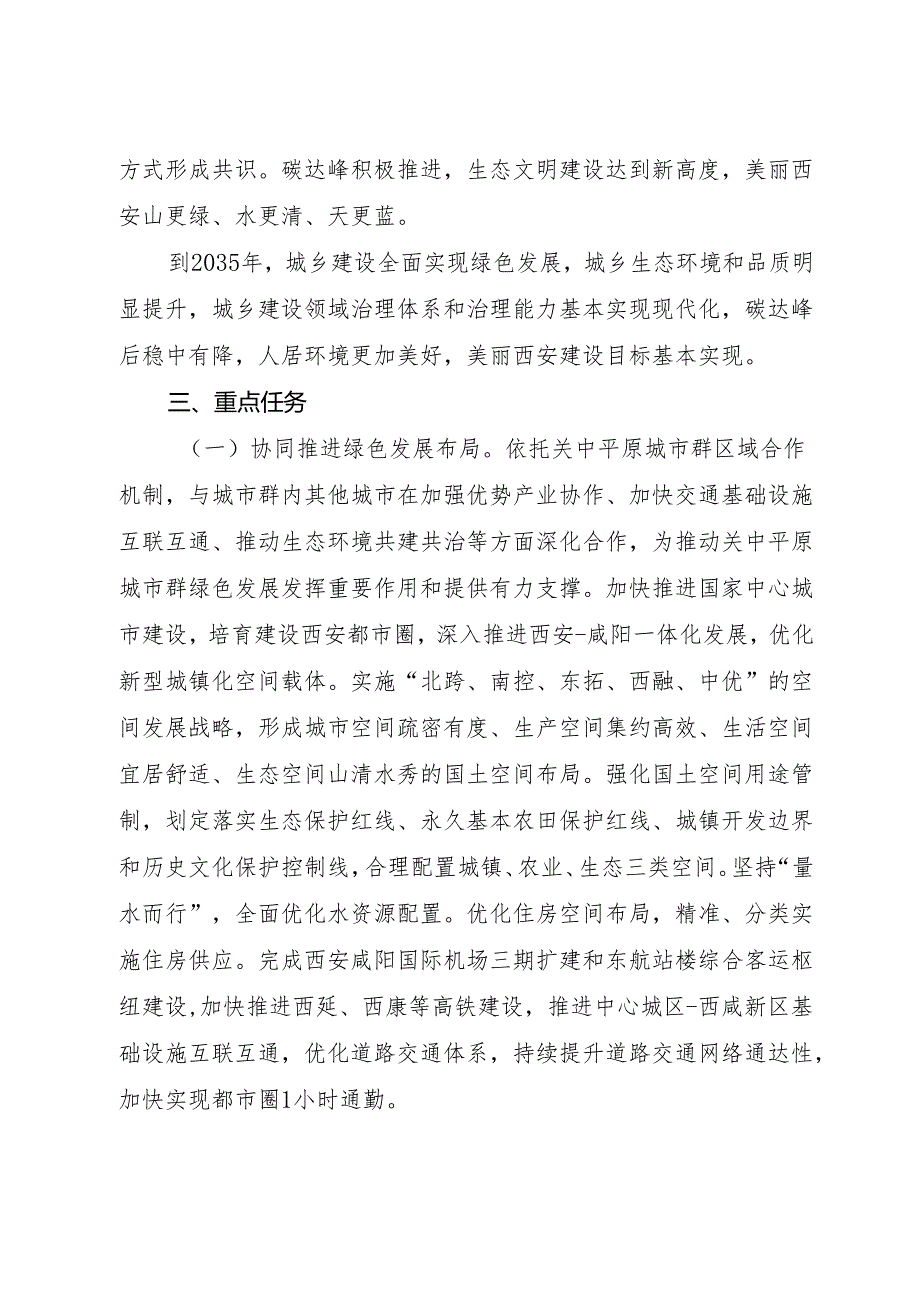 方式形成共识。碳达峰积极推进，生态文明建设达到新高度，美丽西安山更绿、水更清、天更蓝。

到2035年，城乡建设全面实现绿色发展，城乡生态环境和品质明显提升，城乡建设领域治理体系和治理能力基本实现现代化，碳达峰后稳中有降，人居环境更加美好，美丽西安建设目标基本实现。

三、重点任务

（一）协同推进绿色发展布局。依托关中平原城市群区域合作机制，与城市群内其他城市在加强优势产业协作、加快交通基础设施互联互通、推动生态环境共建共治等方面深化合作，为推动关中平原城市群绿色发展发挥重要作用和提供有力支撑。加快推进国家中心城市建设，培育建设西安都市圈，深入推进西安-咸阳一体化发展，优化新型城镇化空间载体。实施“北跨、南控、东拓、西融、中优”的空间发展战略，形成城市空间疏密有度、生产空间集约高效、生活空间宜居舒适、生态空间山清水秀的国土空间布局。强化国土空间用途管制，划定落实生态保护红线、永久基本农田保护红线、城镇开发边界和历史文化保护控制线，合理配置城镇、农业、生态三类空间。坚持“量水而行”，全面优化水资源配置。优化住房空间布局，精准、分类实施住房供应。完成西安咸阳国际机场三期扩建和东航站楼综合客运枢纽建设，加快推进西延、西康等高铁建设，推进中心城区-西咸新区基础设施互联互通，优化道路交通体系，持续提升道路交通网络通达性，加快实现都市圈1小时通勤。